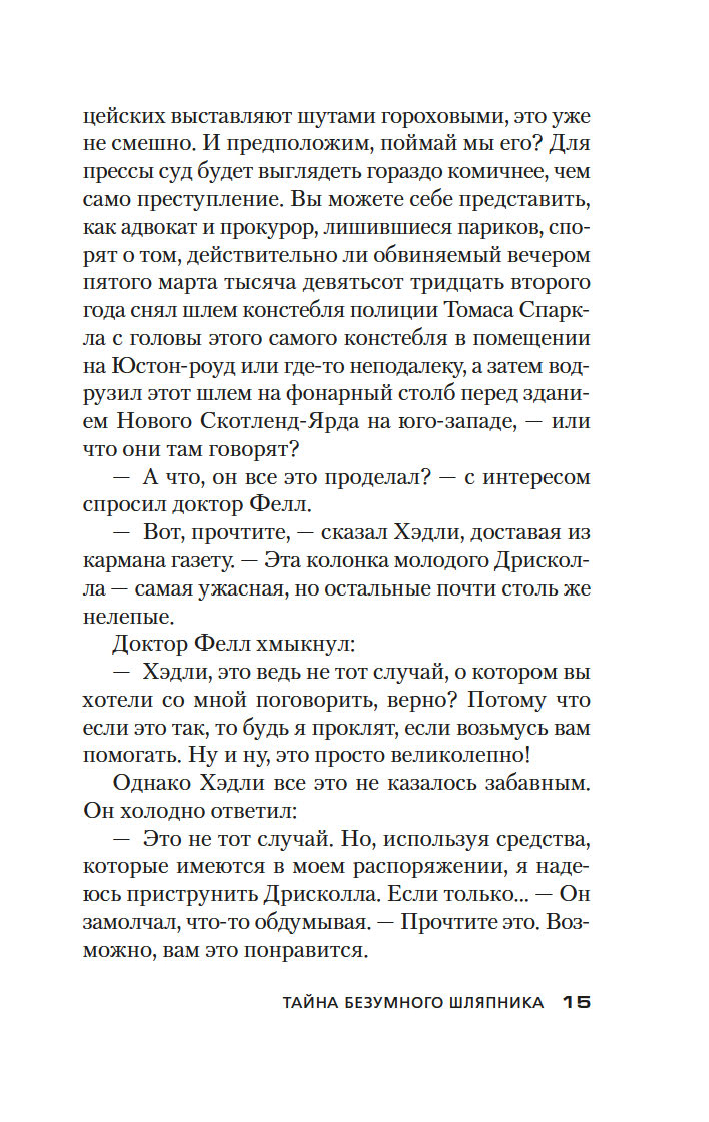 цейских выставляют шутами гороховыми, это уже не смешно. И предположим, поймай мы его? Для прессы суд будет выглядеть гораздо комичнее, чем само преступление. Вы можете себе представить, как адвокат и прокурор, лишившиеся париков, спорят о том, действительно ли обвиняемый вечером пятого марта тысяча девятьсот тридцать второго года снял шлем констебля полиции Томаса Спаркла с головы этого самого констебля в помещении на Юстон-роуд или где-то неподалеку, а затем водрузил этот шлем на фонарный столб перед зданием Нового Скотленд-Ярда на юго-западе, — или что они там говорят?

— А что, он все это проделал? — с интересом спросил доктор Фелл.

— Вот, прочтите, — сказал Хэдли, доставая из кармана газету. — Эта колонка молодого Дрисколла — самая ужасная, но остальные почти столь же нелепые.

Доктор Фелл хмыкнул:

— Хэдли, это ведь не тот случай, о котором вы хотели со мной поговорить, верно? Потому что если это так, то будь я проклят, если возьмусь вам помогать. Ну и ну, это просто великолепно!

Однако Хэдли все это не казалось забавным. Он холодно ответил:

— Это не тот случай. Но, используя средства, которые имеются в моем распоряжении, я надеюсь приструнить Дрисколла. Если только... — Он замолчал, что-то обдумывая. — Прочтите это. Возможно, вам это понравится.

ТАЙНА БЕЗУМНОГО ШЛЯПНИКА 15